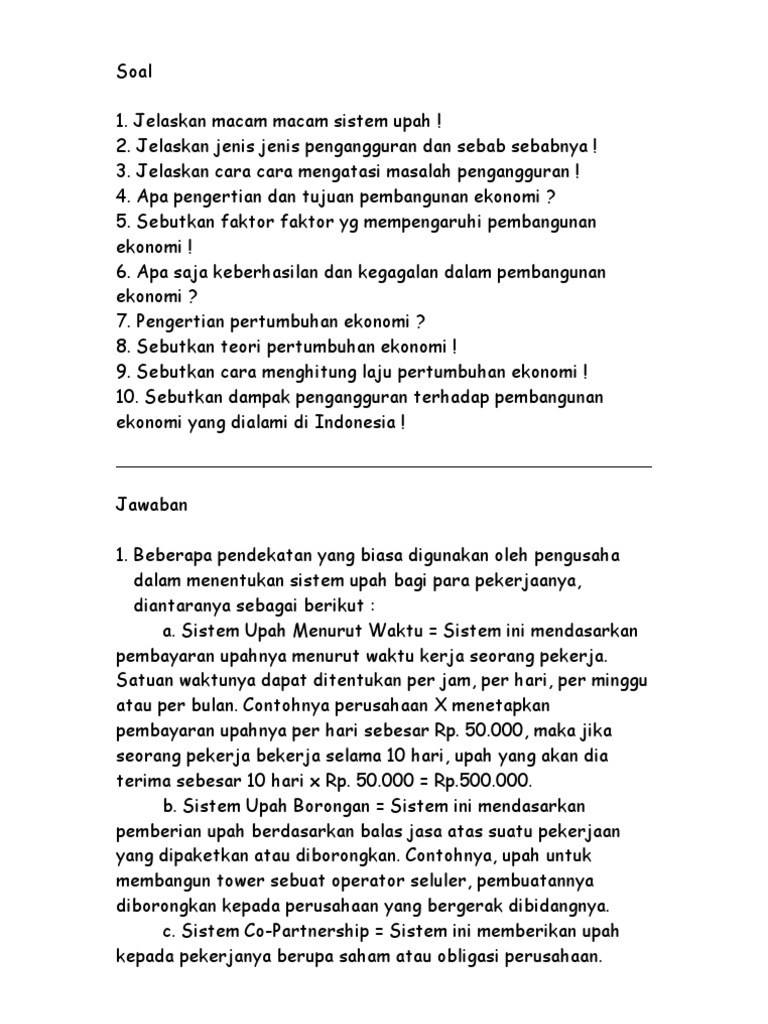 Soal

1. Jelaskan macam macam sistem upah !
2. Jelaskan jenis jenis pengangguran dan sebab sebabnya !
3. Jelaskan cara cara mengatasi masalah pengangguran !
4. Apa pengertian dan tujuan pembangunan ekonomi ?
5. Sebutkan faktor faktor yg mempengaruhi pembangunan ekonomi !
6. Apa saja keberhasilan dan kegagalan dalam pembangunan ekonomi ?
7. Pengertian pertumbuhan ekonomi ?
8. Sebutkan teori pertumbuhan ekonomi !
9. Sebutkan cara menghitung laju pertumbuhan ekonomi !
10. Sebutkan dampak pengangguran terhadap pembangunan ekonomi yang dialami di Indonesia !

Jawaban

1. Beberapa pendekatan yang biasa digunakan oleh pengusaha dalam menentukan sistem upah bagi para pekerjaanya, diantaranya sebagai berikut :

a. Sistem Upah Menurut Waktu = Sistem ini mendasarkan pembayaran upahnya menurut waktu kerja seorang pekerja. Satuan waktunya dapat ditentukan per jam, per hari, per minggu atau per bulan. Contohnya perusahaan X menetapkan pembayaran upahnya per hari sebesar Rp. 50.000, maka jika seorang pekerja bekerja selama 10 hari, upah yang akan dia terima sebesar 10 hari x Rp. 50.000 = Rp.500.000.

b. Sistem Upah Borongan = Sistem ini mendasarkan pemberian upah berdasarkan balas jasa atas suatu pekerjaan yang dipaketkan atau diborongkan. Contohnya, upah untuk membangun tower sebuat operator seluler, pembuatannya diborongkan kepada perusahaan yang bergerak dibidangnya.

c. Sistem Co-Partnership = Sistem ini memberikan upah kepada pekerjanya berupa saham atau obligasi perusahaan.